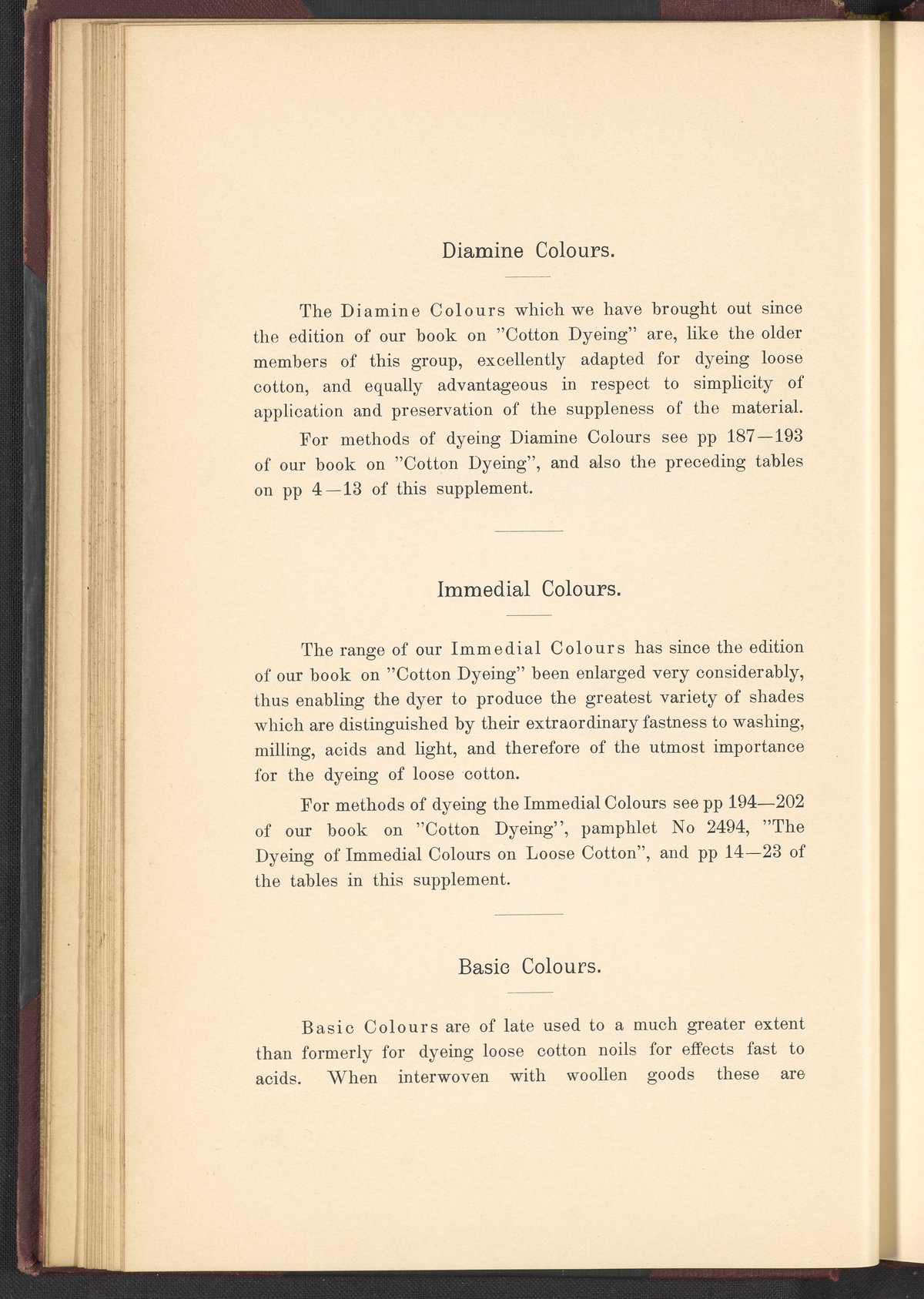 Diamine Colours.

The Diamine Colours which we have brought out since the edition of our book on "Cotton Dyeing" are, like the older members of this group, excellently adapted for dyeing loose cotton, and equally advantageous in respect to simplicity of application and preservation of the suppleness of the material.

For methods of dyeing Diamine Colours see pp 187—193 of our book on "Cotton Dyeing", and also the preceding tables on pp 4—13 of this supplement.

Immedial Colours.

The range of our Immedial Colours has since the edition of our book on "Cotton Dyeing" been enlarged very considerably, thus enabling the dyer to produce the greatest variety of shades which are distinguished by their extraordinary fastness to washing, milling, acids and light, and therefore of the utmost importance for the dyeing of loose cotton.

For methods of dyeing the Immedial Colours see pp 194—202 of our book on "Cotton Dyeing", pamphlet No 2494, "The Dyeing of Immedial Colours on Loose Cotton", and pp 14—23 of the tables in this supplement.

Basic Colours.

Basic Colours are of late used to a much greater extent than formerly for dyeing loose cotton noils for effects fast to acids. When interwoven with woollen goods these are